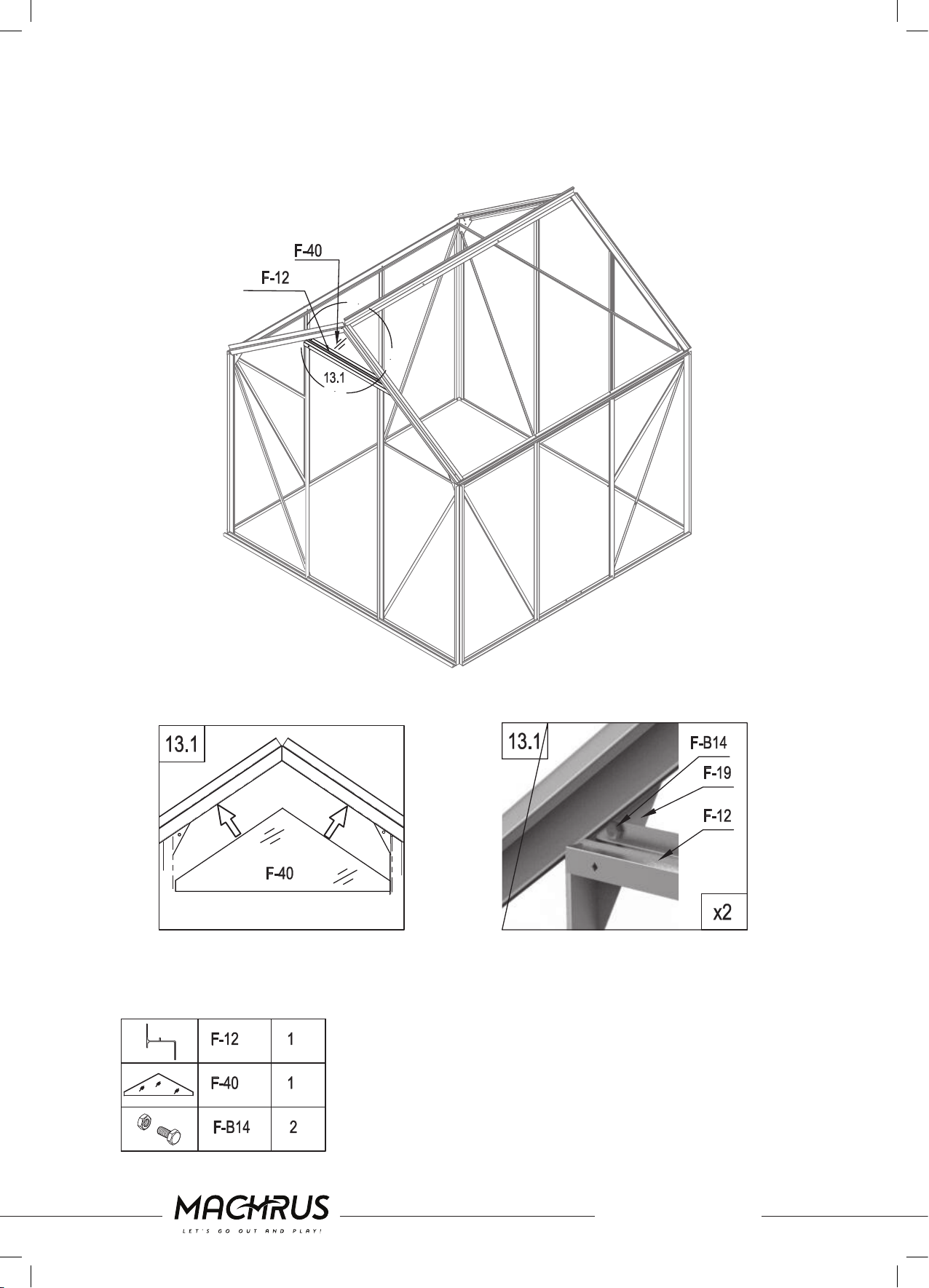 F-40
F-12
13.1

13.1
F-40

13.1
F-B14
F-19
F-12
x2

| | F-12 | 1 |
|---|---|---|
| | F-40 | 1 |
| | F-B14 | 2 |

MACHRUS
LET'S GO OUT AND PLAY!